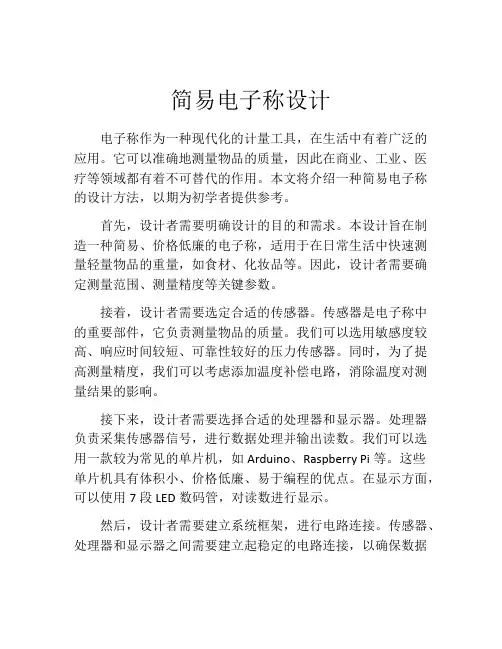 简易电子称设计

电子称作为一种现代化的计量工具，在生活中有着广泛的应用。它可以准确地测量物品的质量，因此在商业、工业、医疗等领域都有着不可替代的作用。本文将介绍一种简易电子称的设计方法，以期为初学者提供参考。

首先，设计者需要明确设计的目的和需求。本设计旨在制造一种简易、价格低廉的电子称，适用于在日常生活中快速测量轻量物品的重量，如食材、化妆品等。因此，设计者需要确定测量范围、测量精度等关键参数。

接着，设计者需要选定合适的传感器。传感器是电子称中的重要部件，它负责测量物品的质量。我们可以选用敏感度较高、响应时间较短、可靠性较好的压力传感器。同时，为了提高测量精度，我们可以考虑添加温度补偿电路，消除温度对测量结果的影响。

接下来，设计者需要选择合适的处理器和显示器。处理器负责采集传感器信号，进行数据处理并输出读数。我们可以选用一款较为常见的单片机，如 Arduino、Raspberry Pi 等。这些单片机具有体积小、价格低廉、易于编程的优点。在显示方面，可以使用 7 段 LED 数码管，对读数进行显示。

然后，设计者需要建立系统框架，进行电路连接。传感器、处理器和显示器之间需要建立起稳定的电路连接，以确保数据